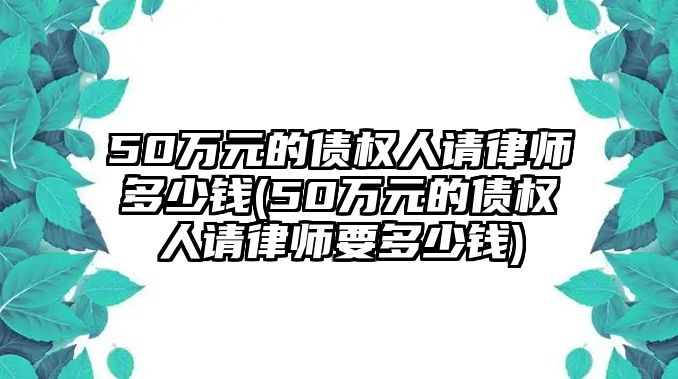 50万元的债权人请律师多少钱(50万元的债权人请律师要多少钱)